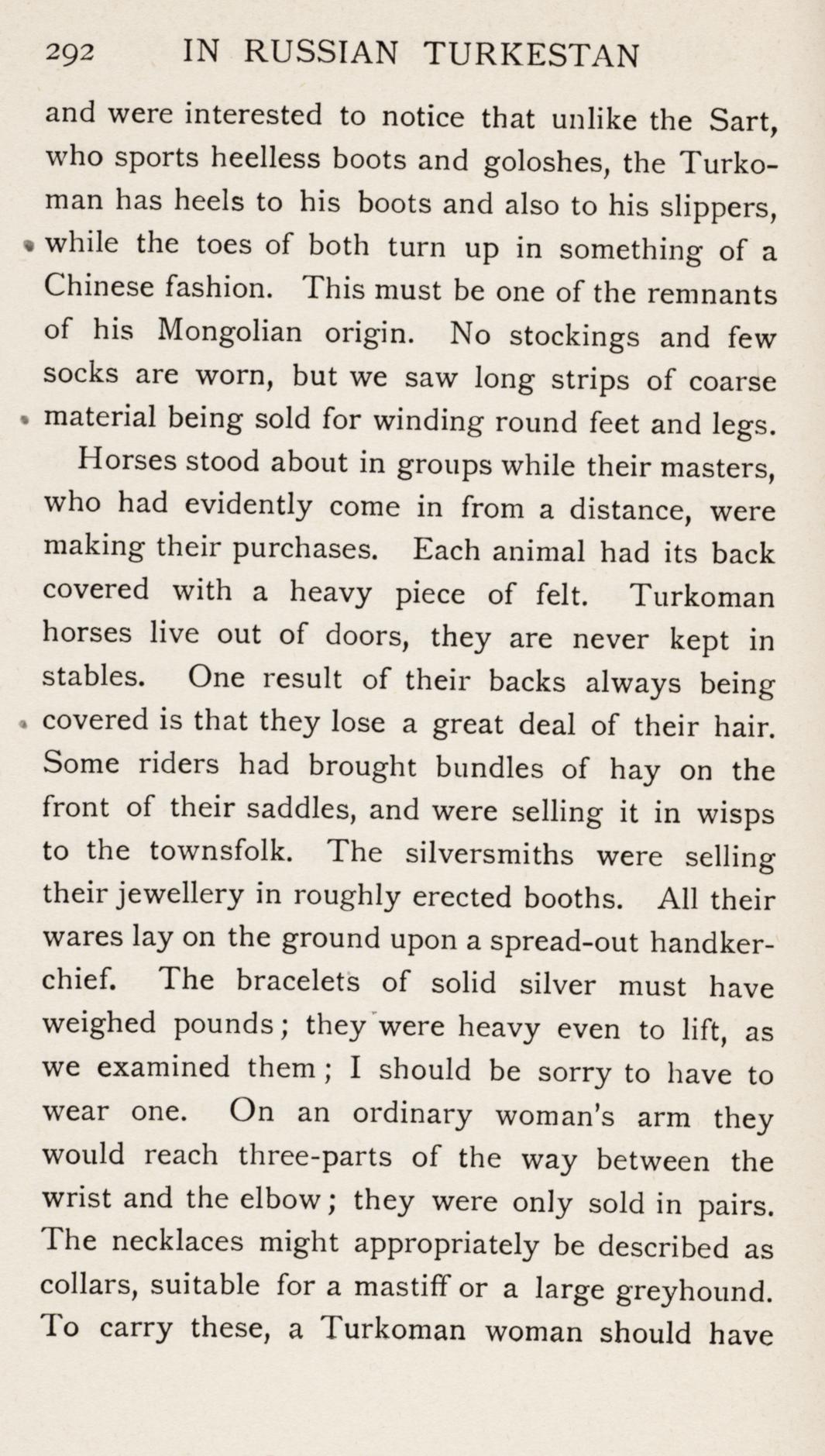 292 IN RUSSIAN TURKESTAN

and were interested to notice that unlike the Sart, who sports heelless boots and goloshes, the Turkoman has heels to his boots and also to his slippers, while the toes of both turn up in something of a Chinese fashion. This must be one of the remnants of his Mongolian origin. No stockings and few socks are worn, but we saw long strips of coarse material being sold for winding round feet and legs.

Horses stood about in groups while their masters, who had evidently come in from a distance, were making their purchases. Each animal had its back covered with a heavy piece of felt. Turkoman horses live out of doors, they are never kept in stables. One result of their backs always being covered is that they lose a great deal of their hair. Some riders had brought bundles of hay on the front of their saddles, and were selling it in wisps to the townsfolk. The silversmiths were selling their jewellery in roughly erected booths. All their wares lay on the ground upon a spread-out handkerchief. The bracelets of solid silver must have weighed pounds; they were heavy even to lift, as we examined them; I should be sorry to have to wear one. On an ordinary woman's arm they would reach three-parts of the way between the wrist and the elbow; they were only sold in pairs. The necklaces might appropriately be described as collars, suitable for a mastiff or a large greyhound. To carry these, a Turkoman woman should have